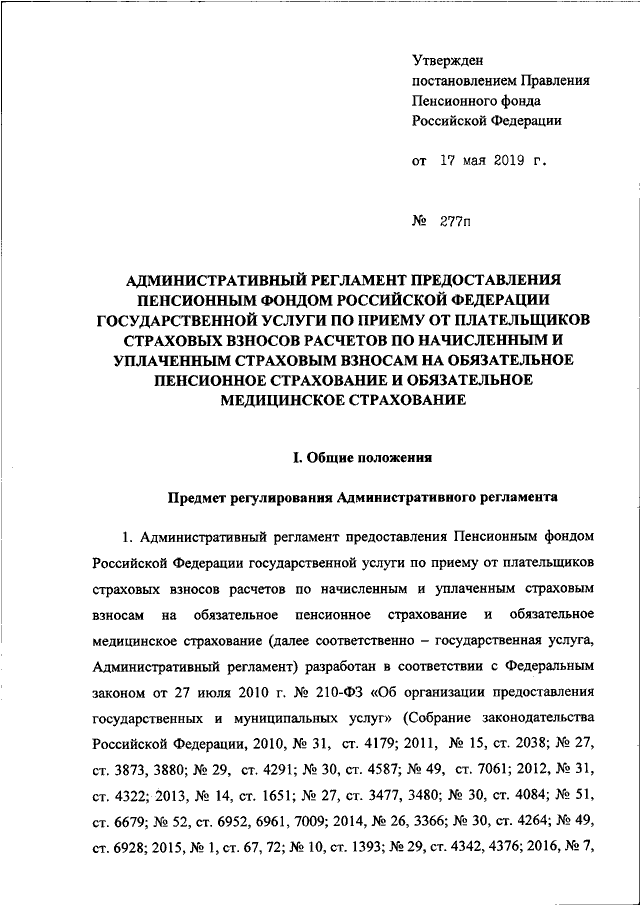 Утвержден
постановлением Правления
Пенсионного фонда
Российской Федерации

от 17 мая 2019 г.

№ 277п

АДМИНИСТРАТИВНЫЙ РЕГЛАМЕНТ ПРЕДОСТАВЛЕНИЯ ПЕНСИОННЫМ ФОНДОМ РОССИЙСКОЙ ФЕДЕРАЦИИ ГОСУДАРСТВЕННОЙ УСЛУГИ ПО ПРИЕМУ ОТ ПЛАТЕЛЬЩИКОВ СТРАХОВЫХ ВЗНОСОВ РАСЧЕТОВ ПО НАЧИСЛЕННЫМ И УПЛАЧЕННЫМ СТРАХОВЫМ ВЗНОСАМ НА ОБЯЗАТЕЛЬНОЕ ПЕНСИОННОЕ СТРАХОВАНИЕ И ОБЯЗАТЕЛЬНОЕ МЕДИЦИНСКОЕ СТРАХОВАНИЕ

I. Общие положения

Предмет регулирования Административного регламента

1. Административный регламент предоставления Пенсионным фондом Российской Федерации государственной услуги по приему от плательщиков страховых взносов расчетов по начисленным и уплаченным страховым взносам на обязательное пенсионное страхование и обязательное медицинское страхование (далее соответственно – государственная услуга, Административный регламент) разработан в соответствии с Федеральным законом от 27 июля 2010 г. № 210-ФЗ «Об организации предоставления государственных и муниципальных услуг» (Собрание законодательства Российской Федерации, 2010, № 31, ст. 4179; 2011, № 15, ст. 2038; № 27, ст. 3873, 3880; № 29, ст. 4291; № 30, ст. 4587; № 49, ст. 7061; 2012, № 31, ст. 4322; 2013, № 14, ст. 1651; № 27, ст. 3477, 3480; № 30, ст. 4084; № 51, ст. 6679; № 52, ст. 6952, 6961, 7009; 2014, № 26, 3366; № 30, ст. 4264; № 49, ст. 6928; 2015, № 1, ст. 67, 72; № 10, ст. 1393; № 29, ст. 4342, 4376; 2016, № 7,